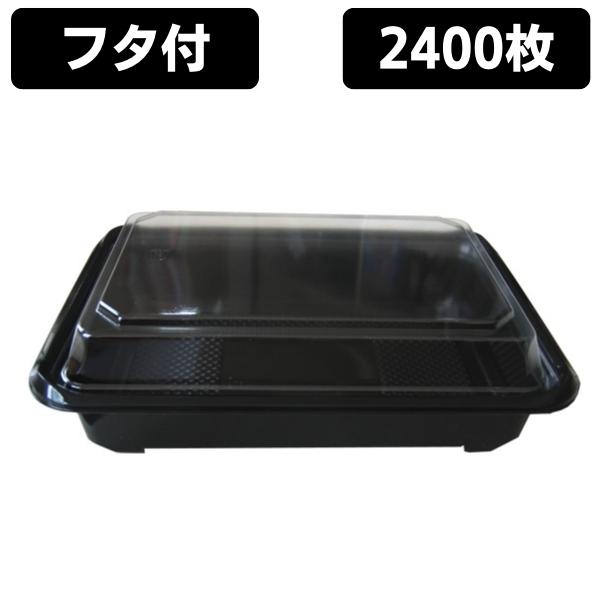 フタ付

2400枚